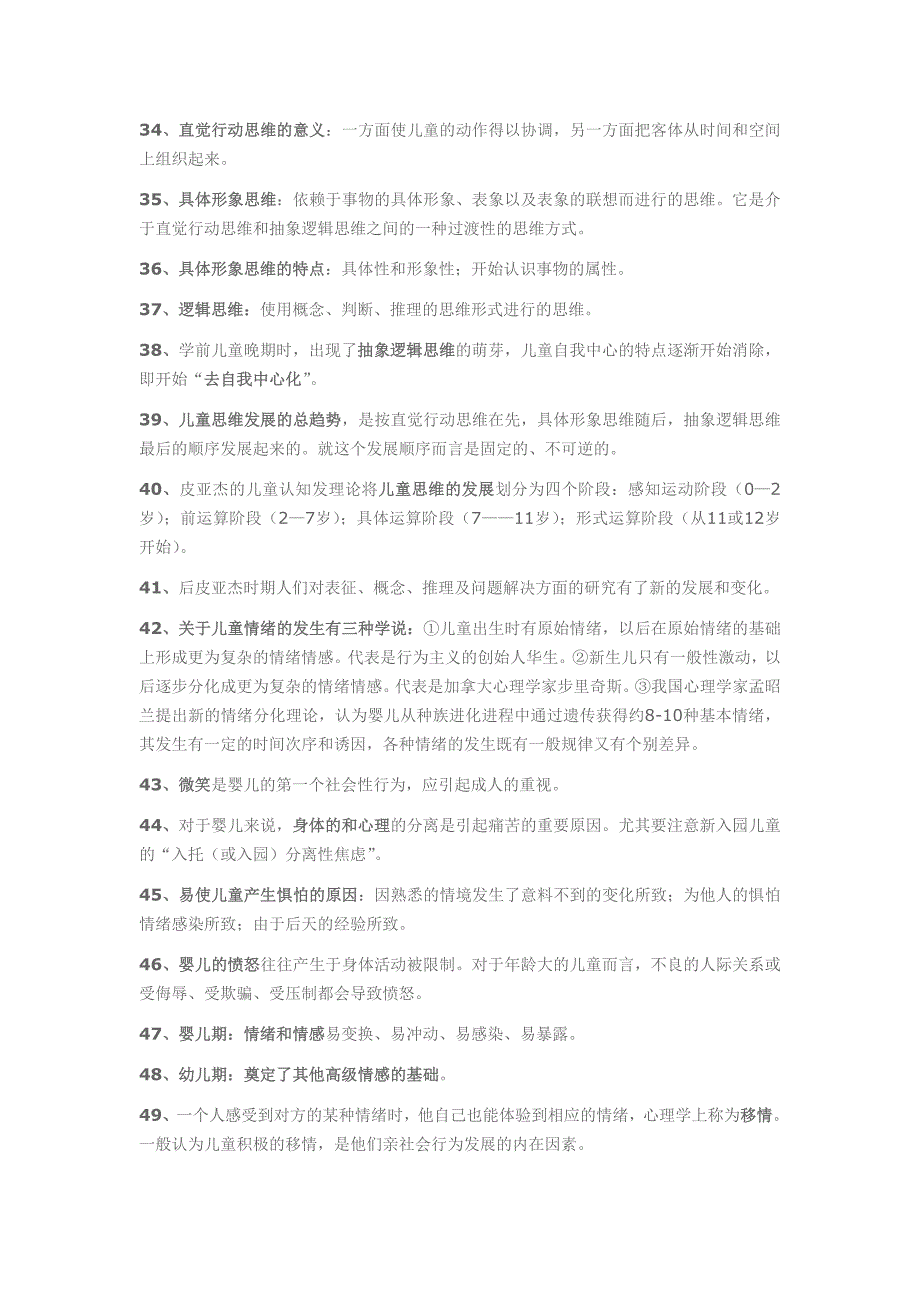 34、直觉行动思维的意义：一方面使儿童的动作得以协调，另一方面把客体从时间和空间上组织起来。

35、具体形象思维：依赖于事物的具体形象、表象以及表象的联想而进行的思维。它是介于直觉行动思维和抽象逻辑思维之间的一种过渡性的思维方式。

36、具体形象思维的特点：具体性和形象性；开始认识事物的属性。

37、逻辑思维：使用概念、判断、推理的思维形式进行的思维。

38、学前儿童晚期时，出现了抽象逻辑思维的萌芽，儿童自我中心的特点逐渐开始消除，即开始“去自我中心化”。

39、儿童思维发展的总趋势，是按直觉行动思维在先，具体形象思维随后，抽象逻辑思维最后的顺序发展起来的。就这个发展顺序而言是固定的、不可逆的。

40、皮亚杰的儿童认知发理论将儿童思维的发展划分为四个阶段：感知运动阶段（0—2岁）；前运算阶段（2—7岁）；具体运算阶段（7——11岁）；形式运算阶段（从11或12岁开始）。

41、后皮亚杰时期人们对表征、概念、推理及问题解决方面的研究有了新的发展和变化。

42、关于儿童情绪的发生有三种学说：①儿童出生时有原始情绪，以后在原始情绪的基础上形成更为复杂的情绪情感。代表是行为主义的创始人华生。②新生儿只有一般性激动，以后逐步分化成更为复杂的情绪情感。代表是加拿大心理学家步里奇斯。③我国心理学家孟昭兰提出新的情绪分化理论，认为婴儿从种族进化进程中通过遗传获得约8-10种基本情绪，其发生有一定的时间次序和诱因，各种情绪的发生既有一般规律又有个别差异。

43、微笑是婴儿的第一个社会性行为，应引起成人的重视。

44、对于婴儿来说，身体的和心理的分离是引起痛苦的重要原因。尤其要注意新入园儿童的“入托（或入园）分离性焦虑”。

45、易使儿童产生惧怕的原因：因熟悉的情境发生了意料不到的变化所致；为他人的惧怕情绪感染所致；由于后天的经验所致。

46、婴儿的愤怒往往产生于身体活动被限制。对于年龄大的儿童而言，不良的人际关系或受侮辱、受欺骗、受压制都会导致愤怒。

47、婴儿期：情绪和情感易变换、易冲动、易感染、易暴露。

48、幼儿期：奠定了其他高级情感的基础。

49、一个人感受到对方的某种情绪时，他自己也能体验到相应的情绪，心理学上称为移情。一般认为儿童积极的移情，是他们亲社会行为发展的内在因素。